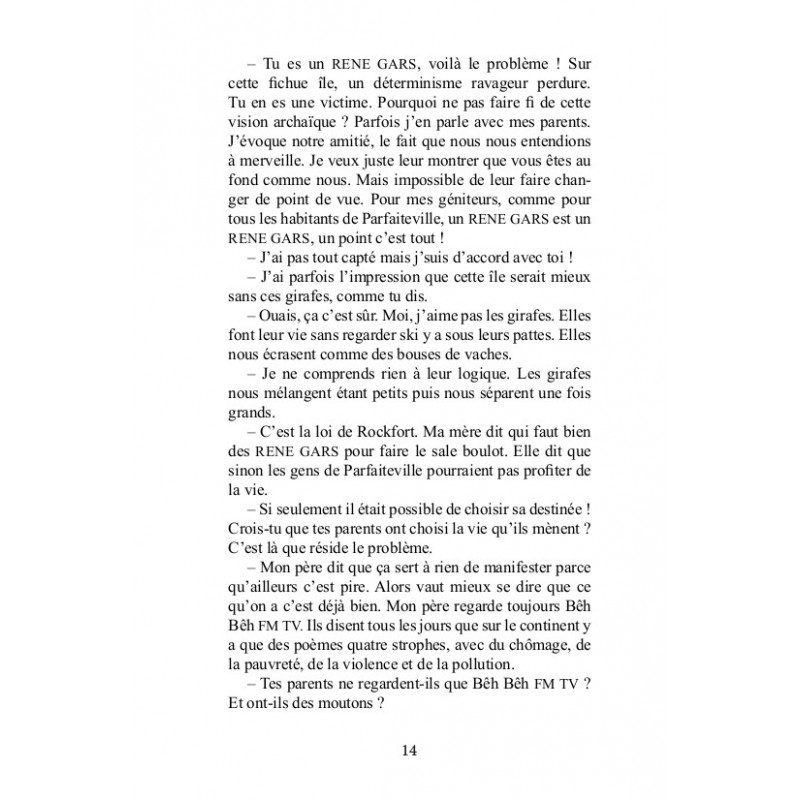 – Tu es un RENE GARS, voilà le problème ! Sur cette fichue île, un déterminisme ravageur perdure. Tu en es une victime. Pourquoi ne pas faire fi de cette vision archaïque ? Parfois j'en parle avec mes parents. J'évoque notre amitié, le fait que nous nous entendions à merveille. Je veux juste leur montrer que vous êtes au fond comme nous. Mais impossible de leur faire changer de point de vue. Pour mes géniteurs, comme pour tous les habitants de Parfaiteville, un RENE GARS est un RENE GARS, un point c'est tout !

– J'ai pas tout capté mais j'suis d'accord avec toi !

– J'ai parfois l'impression que cette île serait mieux sans ces girafes, comme tu dis.

– Ouais, ça c'est sûr. Moi, j'aime pas les girafes. Elles font leur vie sans regarder ski y a sous leurs pattes. Elles nous écrasent comme des bouses de vaches.

– Je ne comprends rien à leur logique. Les girafes nous mélangent étant petits puis nous séparent une fois grands.

– C'est la loi de Rockfort. Ma mère dit qui faut bien des RENE GARS pour faire le sale boulot. Elle dit que sinon les gens de Parfaiteville pourraient pas profiter de la vie.

– Si seulement il était possible de choisir sa destinée ! Crois-tu que tes parents ont choisi la vie qu'ils mènent ? C'est là que réside le problème.

– Mon père dit que ça sert à rien de manifester parce qu'ailleurs c'est pire. Alors vaut mieux se dire que ce qu'on a c'est déjà bien. Mon père regarde toujours Bêh Bêh FM TV. Ils disent tous les jours que sur le continent y a que des poèmes quatre strophes, avec du chômage, de la pauvreté, de la violence et de la pollution.

– Tes parents ne regardent-ils que Bêh Bêh FM TV ? Et ont-ils des moutons ?

14